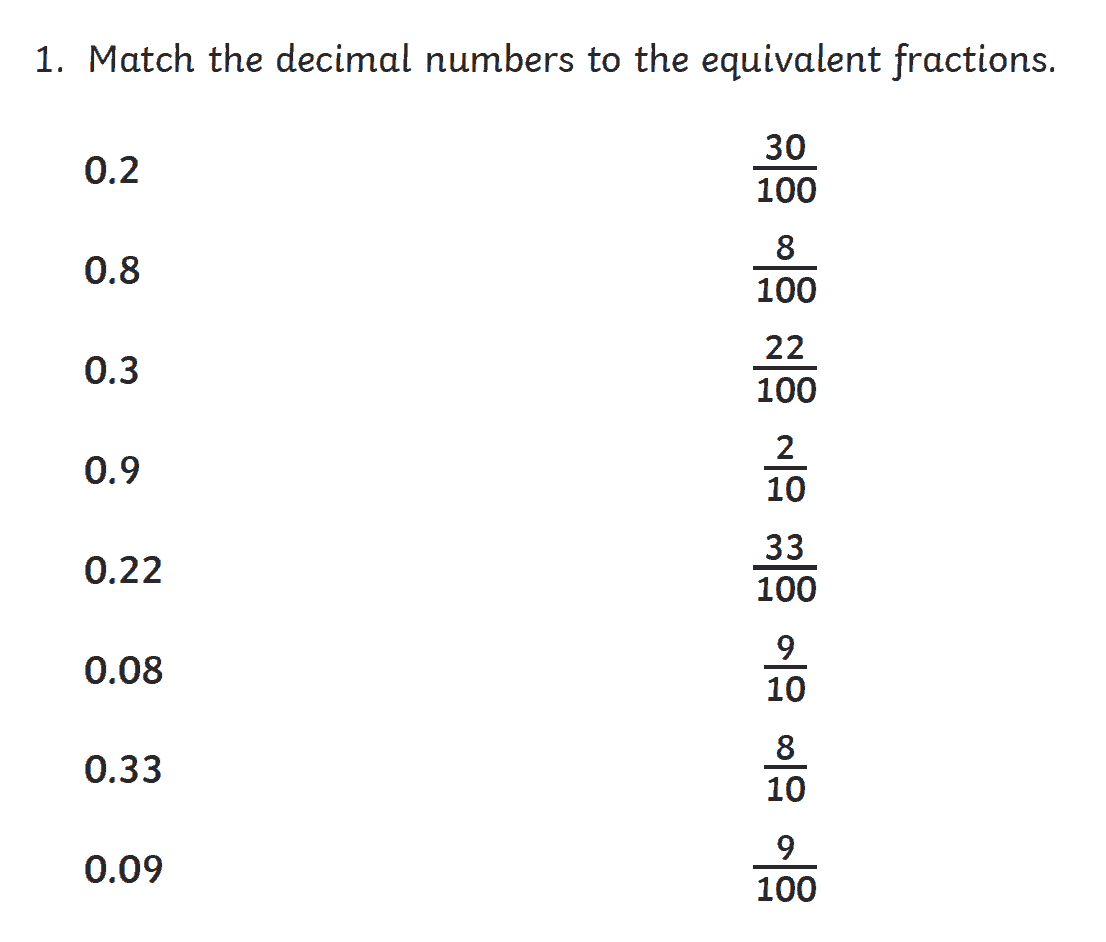 1. Match the decimal numbers to the equivalent fractions.

0.2

0.8

0.3

0.9

0.22

0.08

0.33

0.09

$\frac{30}{100}$

$\frac{8}{100}$

$\frac{22}{100}$

$\frac{2}{10}$

$\frac{33}{100}$

$\frac{9}{10}$

$\frac{8}{10}$

$\frac{9}{100}$